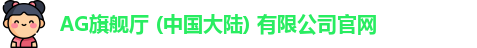 AG旗舰厅 (中国大陆) 有限公司官网